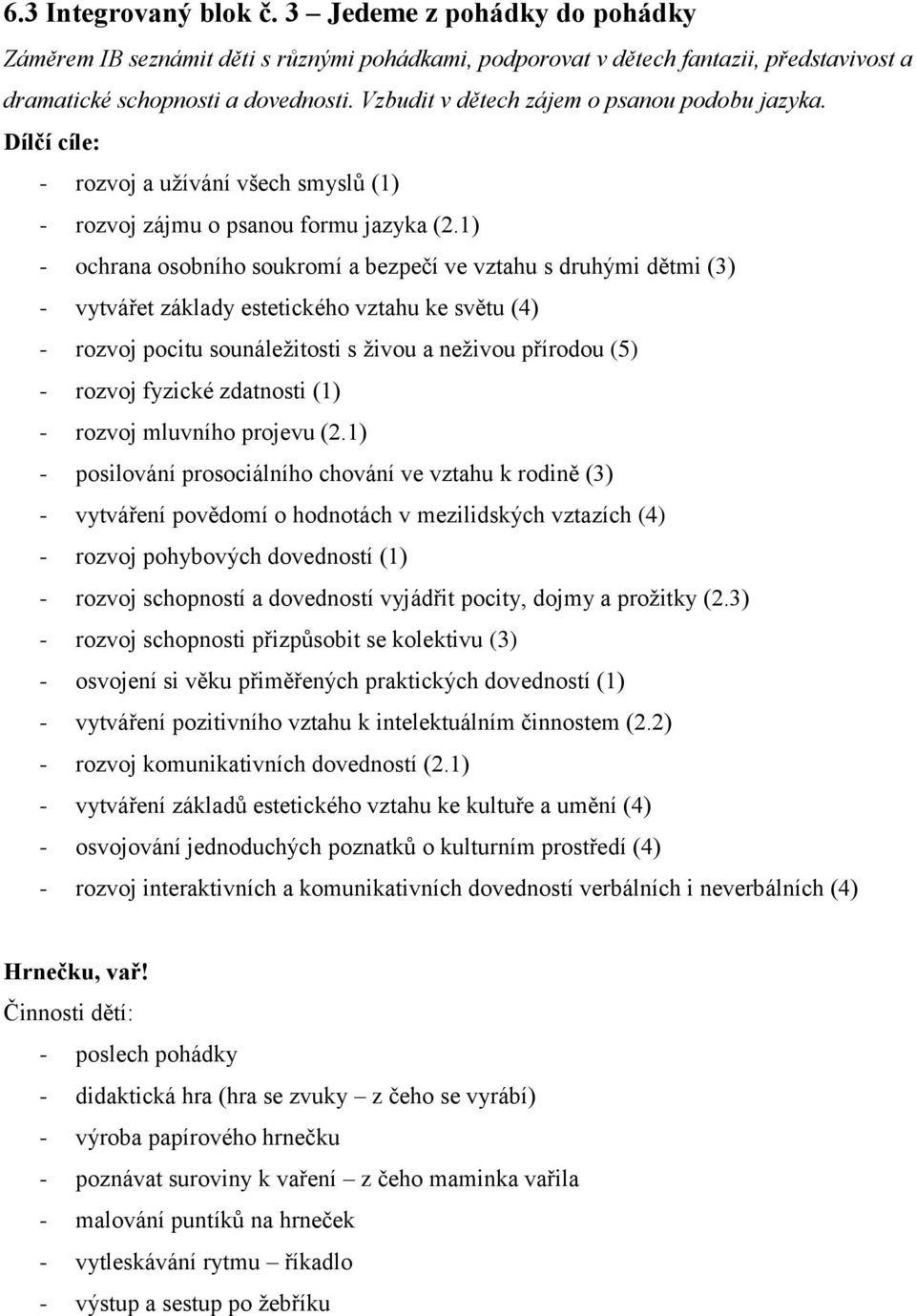 6.3 Integrovaný blok č. 3 – Jedeme z pohádky do pohádky

Záměrem IB seznámit děti s různými pohádkami, podporovat v dětech fantazii, představivost a dramatické schopnosti a dovednosti. Vzbudit v dětech zájem o psanou podobu jazyka.

Dílčí cíle:

- rozvoj a užívání všech smyslů (1)
- rozvoj zájmu o psanou formu jazyka (2.1)
- ochrana osobního soukromí a bezpečí ve vztahu s druhými dětmi (3)
- vytvářet základy estetického vztahu ke světu (4)
- rozvoj pocitu sounáležitosti s živou a neživou přírodou (5)
- rozvoj fyzické zdatnosti (1)
- rozvoj mluvního projevu (2.1)
- posilování prosociálního chování ve vztahu k rodině (3)
- vytváření povědomí o hodnotách v mezilidských vztazích (4)
- rozvoj pohybových dovedností (1)
- rozvoj schopností a dovedností vyjádřit pocity, dojmy a prožitky (2.3)
- rozvoj schopnosti přizpůsobit se kolektivu (3)
- osvojení si věku přiměřených praktických dovedností (1)
- vytváření pozitivního vztahu k intelektuálním činnostem (2.2)
- rozvoj komunikativních dovedností (2.1)
- vytváření základů estetického vztahu ke kultuře a umění (4)
- osvojování jednoduchých poznatků o kulturním prostředí (4)
- rozvoj interaktivních a komunikativních dovedností verbálních i neverbálních (4)

Hrnečku, vař!

Činnosti dětí:

- poslech pohádky
- didaktická hra (hra se zvuky – z čeho se vyrábí)
- výroba papírového hrnečku
- poznávat suroviny k vaření – z čeho maminka vařila
- malování puntíků na hrneček
- vytleskávání rytmu – říkadlo
- výstup a sestup po žebříku